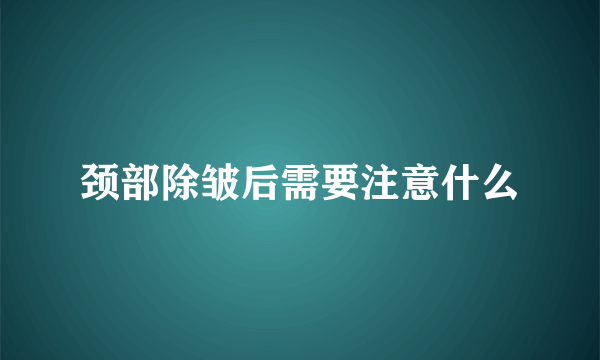 颈部除皱后需要注意什么